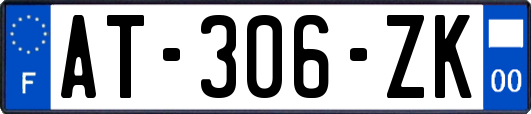 F
AT-306-ZK
00